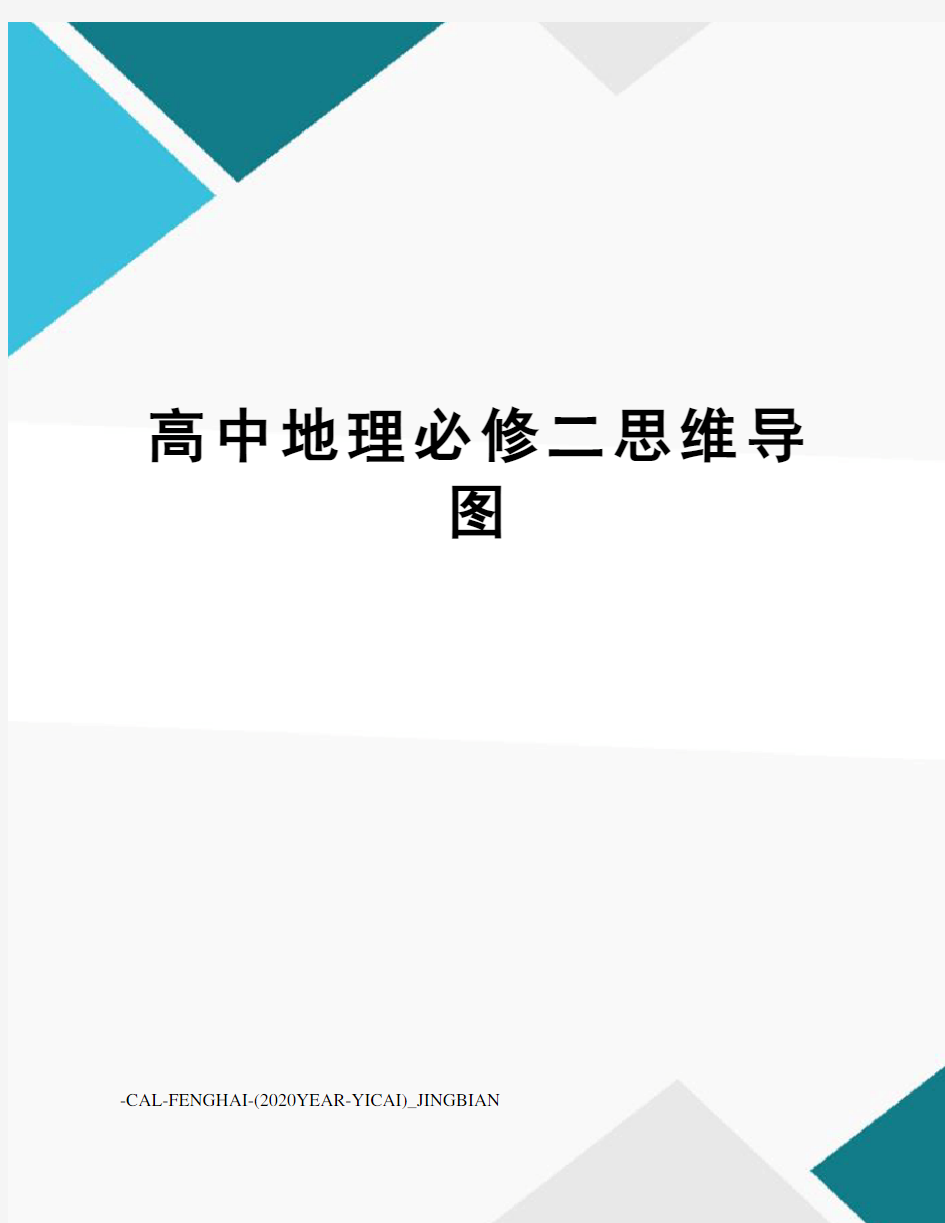 高中地理必修二思维导图

-CAL-FENGHAI-(2020YEAR-YICAI)_JINGBIAN